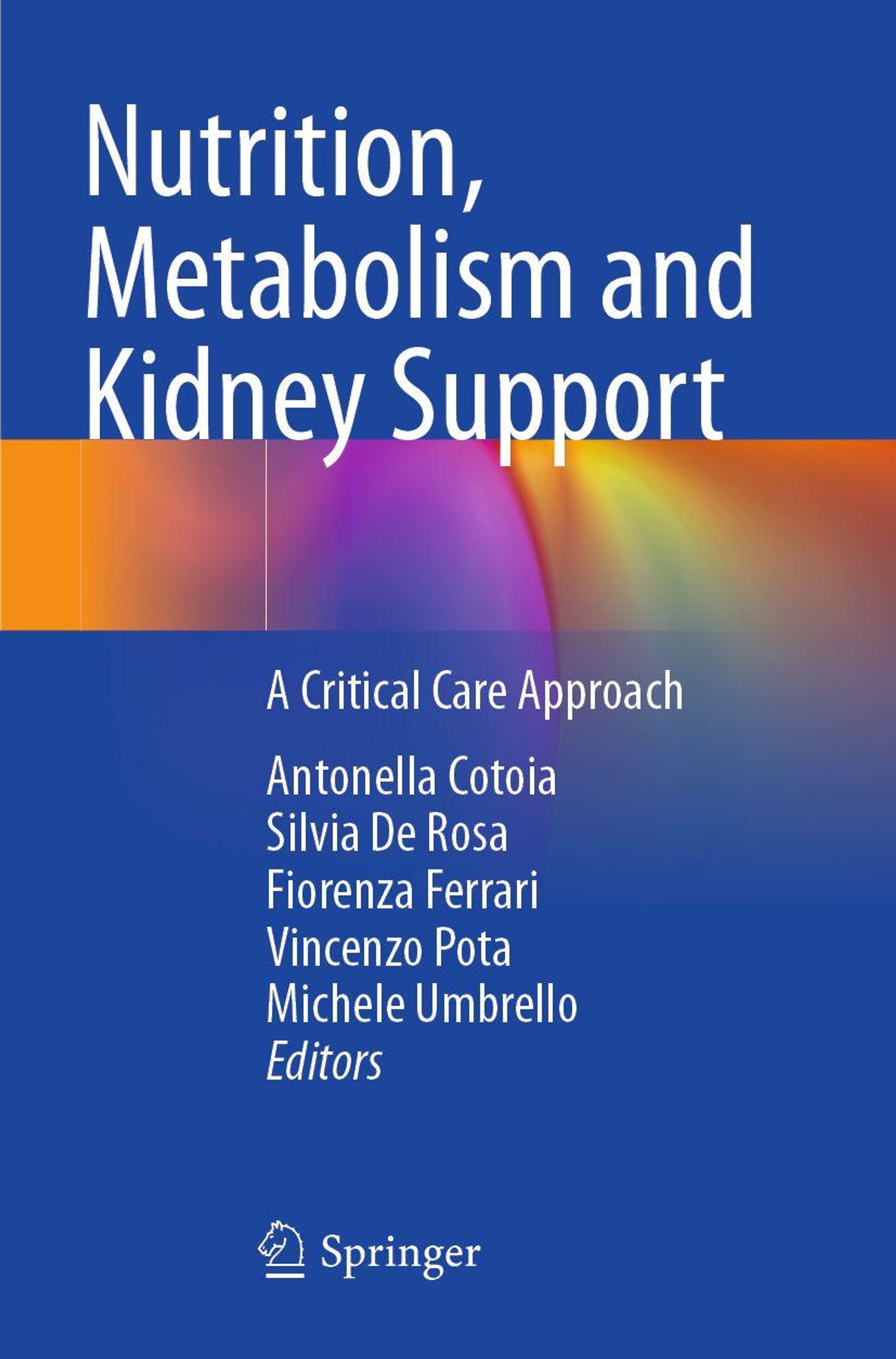 Nutrition, Metabolism and Kidney Support

A Critical Care Approach

Antonella Cotoia
Silvia De Rosa
Fiorenza Ferrari
Vincenzo Pota
Michele Umbrello
Editors

Springer